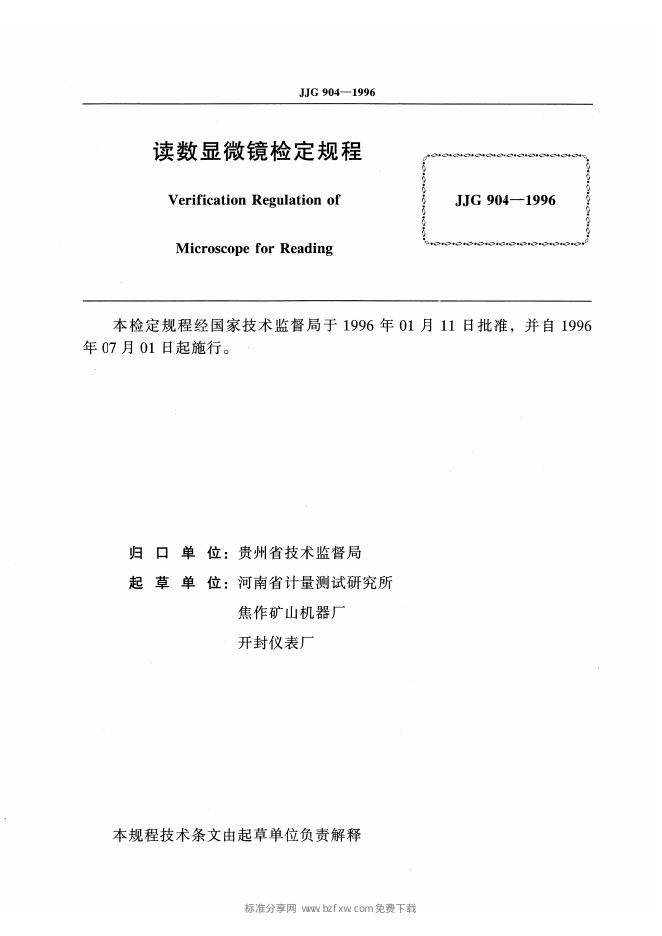 JJG 904—1996

读数显微镜检定规程

Verification Regulation of

Microscope for Reading

JJG 904—1996

本检定规程经国家技术监督局于 1996 年 01 月 11 日批准，并自 1996 年 07 月 01 日起施行。

归 口 单 位：贵州省技术监督局

起 草 单 位：河南省计量测试研究所

焦作矿山机器厂

开封仪表厂

本规程技术条文由起草单位负责解释

标准分享网 www.bzfxw.com 免费下载